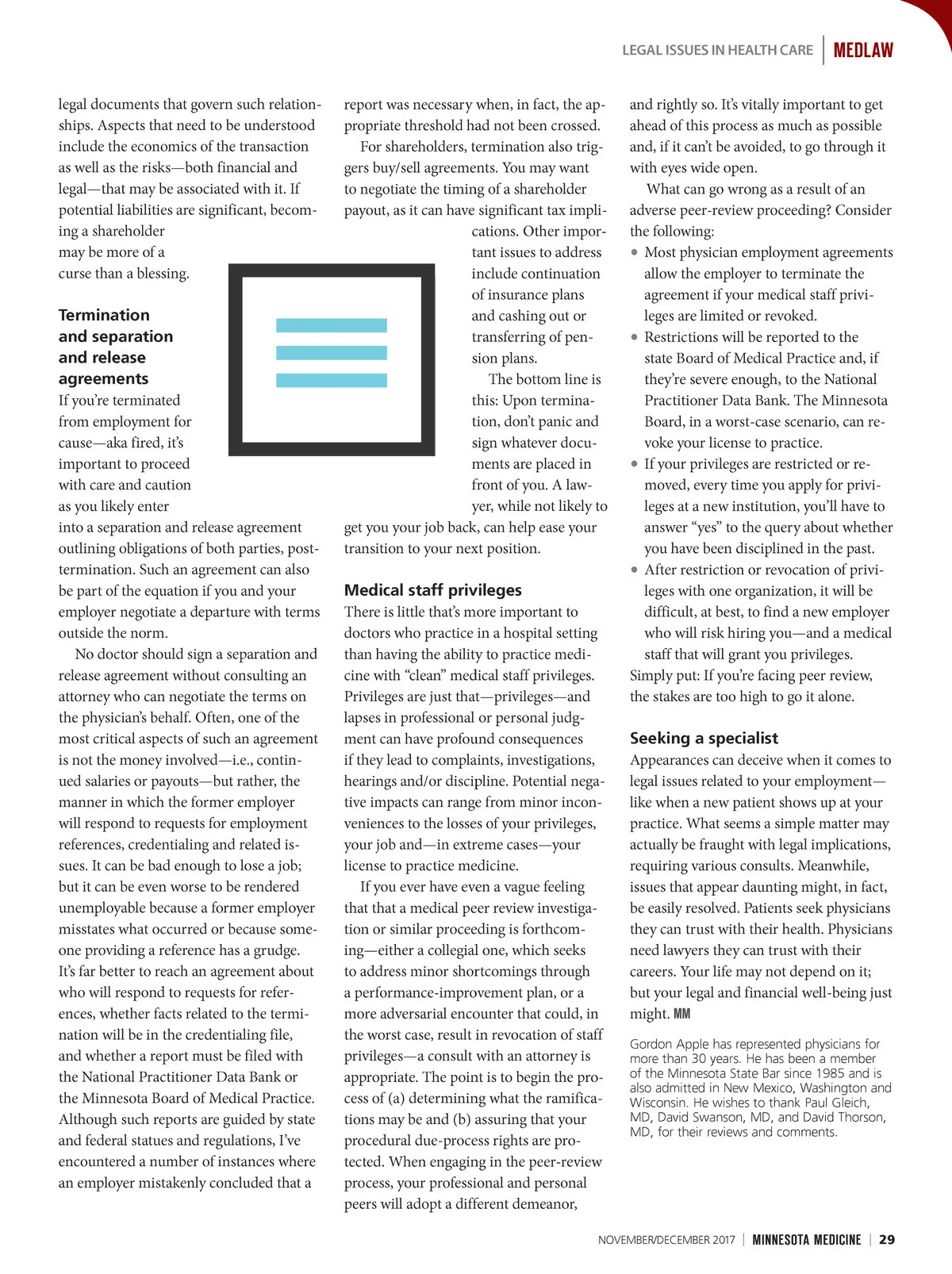 LEGAL ISSUES IN HEALTH CARE | MEDLAW

legal documents that govern such relationships. Aspects that need to be understood include the economics of the transaction as well as the risks—both financial and legal—that may be associated with it. If potential liabilities are significant, becoming a shareholder may be more of a curse than a blessing.

Termination and separation and release agreements

If you're terminated from employment for cause—aka fired, it's important to proceed with care and caution as you likely enter into a separation and release agreement outlining obligations of both parties, post-termination. Such an agreement can also be part of the equation if you and your employer negotiate a departure with terms outside the norm.

No doctor should sign a separation and release agreement without consulting an attorney who can negotiate the terms on the physician's behalf. Often, one of the most critical aspects of such an agreement is not the money involved—i.e., continued salaries or payouts—but rather, the manner in which the former employer will respond to requests for employment references, credentialing and related issues. It can be bad enough to lose a job; but it can be even worse to be rendered unemployable because a former employer misstates what occurred or because someone providing a reference has a grudge. It's far better to reach an agreement about who will respond to requests for references, whether facts related to the termination will be in the credentialing file, and whether a report must be filed with the National Practitioner Data Bank or the Minnesota Board of Medical Practice. Although such reports are guided by state and federal statues and regulations, I've encountered a number of instances where an employer mistakenly concluded that a report was necessary when, in fact, the appropriate threshold had not been crossed.

For shareholders, termination also triggers buy/sell agreements. You may want to negotiate the timing of a shareholder payout, as it can have significant tax implications. Other important issues to address include continuation of insurance plans and cashing out or transferring of pension plans.

The bottom line is this: Upon termination, don't panic and sign whatever documents are placed in front of you. A lawyer, while not likely to get you your job back, can help ease your transition to your next position.

Medical staff privileges

There is little that's more important to doctors who practice in a hospital setting than having the ability to practice medicine with "clean" medical staff privileges. Privileges are just that—privileges—and lapses in professional or personal judgment can have profound consequences if they lead to complaints, investigations, hearings and/or discipline. Potential negative impacts can range from minor inconveniences to the losses of your privileges, your job and—in extreme cases—your license to practice medicine.

If you ever have even a vague feeling that that a medical peer review investigation or similar proceeding is forthcoming—either a collegial one, which seeks to address minor shortcomings through a performance-improvement plan, or a more adversarial encounter that could, in the worst case, result in revocation of staff privileges—a consult with an attorney is appropriate. The point is to begin the process of (a) determining what the ramifications may be and (b) assuring that your procedural due-process rights are protected. When engaging in the peer-review process, your professional and personal peers will adopt a different demeanor, and rightly so. It's vitally important to get ahead of this process as much as possible and, if it can't be avoided, to go through it with eyes wide open.

What can go wrong as a result of an adverse peer-review proceeding? Consider the following:

• Most physician employment agreements allow the employer to terminate the agreement if your medical staff privileges are limited or revoked.
• Restrictions will be reported to the state Board of Medical Practice and, if they're severe enough, to the National Practitioner Data Bank. The Minnesota Board, in a worst-case scenario, can revoke your license to practice.
• If your privileges are restricted or removed, every time you apply for privileges at a new institution, you'll have to answer "yes" to the query about whether you have been disciplined in the past.
• After restriction or revocation of privileges with one organization, it will be difficult, at best, to find a new employer who will risk hiring you—and a medical staff that will grant you privileges.

Simply put: If you're facing peer review, the stakes are too high to go it alone.

Seeking a specialist

Appearances can deceive when it comes to legal issues related to your employment—like when a new patient shows up at your practice. What seems a simple matter may actually be fraught with legal implications, requiring various consults. Meanwhile, issues that appear daunting might, in fact, be easily resolved. Patients seek physicians they can trust with their health. Physicians need lawyers they can trust with their careers. Your life may not depend on it; but your legal and financial well-being just might. MM

Gordon Apple has represented physicians for more than 30 years. He has been a member of the Minnesota State Bar since 1985 and is also admitted in New Mexico, Washington and Wisconsin. He wishes to thank Paul Gleich, MD, David Swanson, MD, and David Thorson, MD, for their reviews and comments.

NOVEMBER/DECEMBER 2017 | MINNESOTA MEDICINE | 29